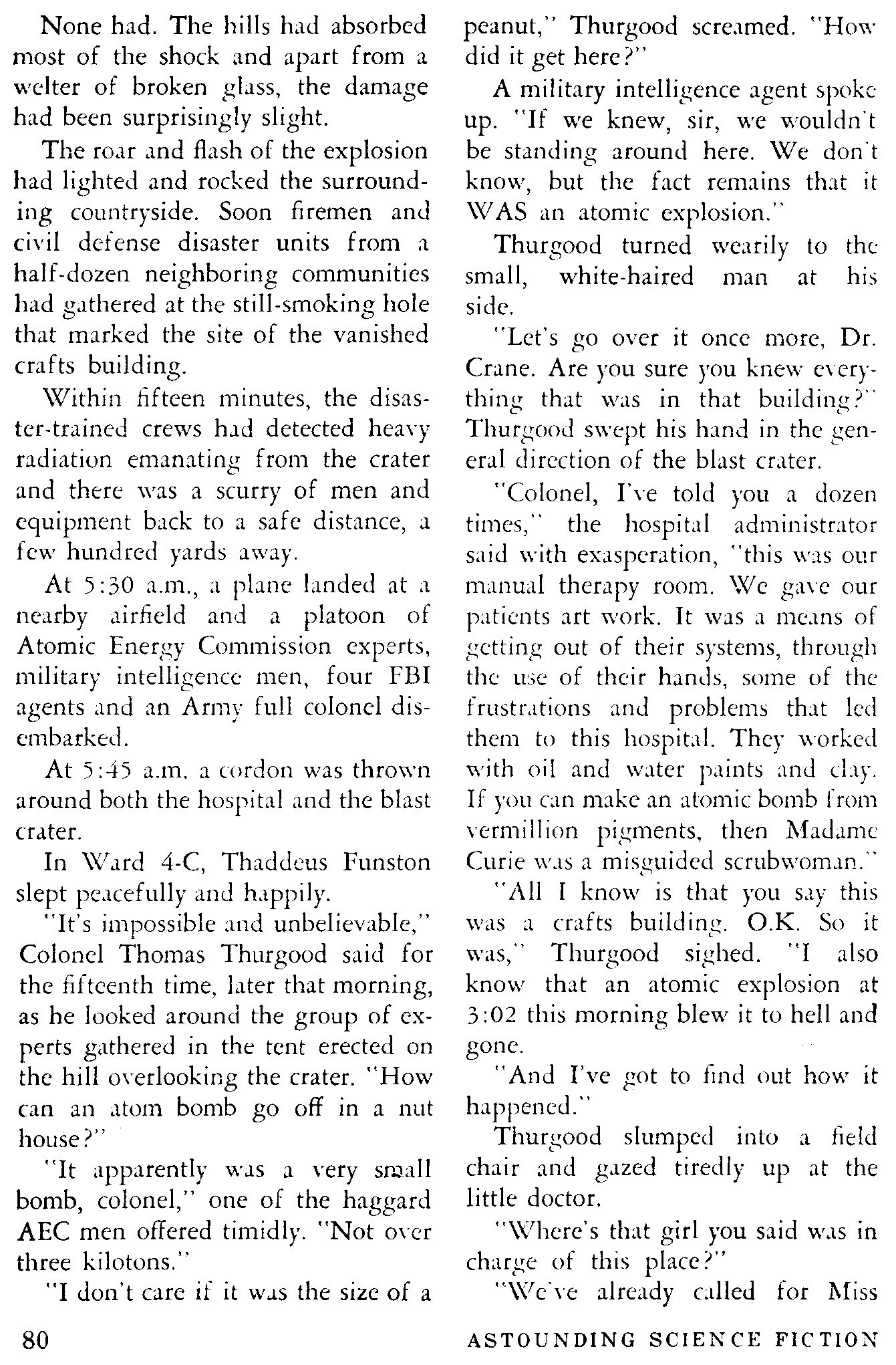 None had. The hills had absorbed most of the shock and apart from a welter of broken glass, the damage had been surprisingly slight.

The roar and flash of the explosion had lighted and rocked the surrounding countryside. Soon firemen and civil defense disaster units from a half-dozen neighboring communities had gathered at the still-smoking hole that marked the site of the vanished crafts building.

Within fifteen minutes, the disaster-trained crews had detected heavy radiation emanating from the crater and there was a scurry of men and equipment back to a safe distance, a few hundred yards away.

At 5:30 a.m., a plane landed at a nearby airfield and a platoon of Atomic Energy Commission experts, military intelligence men, four FBI agents and an Army full colonel disembarked.

At 5:45 a.m. a cordon was thrown around both the hospital and the blast crater.

In Ward 4-C, Thaddeus Funston slept peacefully and happily.

"It's impossible and unbelievable," Colonel Thomas Thurgood said for the fifteenth time, later that morning, as he looked around the group of experts gathered in the tent erected on the hill overlooking the crater. "How can an atom bomb go off in a nut house?"

"It apparently was a very small bomb, colonel," one of the haggard AEC men offered timidly. "Not over three kilotons."

"I don't care if it was the size of a peanut," Thurgood screamed. "How did it get here?"

A military intelligence agent spoke up. "If we knew, sir, we wouldn't be standing around here. We don't know, but the fact remains that it WAS an atomic explosion."

Thurgood turned wearily to the small, white-haired man at his side.

"Let's go over it once more, Dr. Crane. Are you sure you knew everything that was in that building?" Thurgood swept his hand in the general direction of the blast crater.

"Colonel, I've told you a dozen times," the hospital administrator said with exasperation, "this was our manual therapy room. We gave our patients art work. It was a means of getting out of their systems, through the use of their hands, some of the frustrations and problems that led them to this hospital. They worked with oil and water paints and clay. If you can make an atomic bomb from vermillion pigments, then Madame Curie was a misguided scrubwoman."

"All I know is that you say this was a crafts building. O.K. So it was," Thurgood sighed. "I also know that an atomic explosion at 3:02 this morning blew it to hell and gone.

"And I've got to find out how it happened."

Thurgood slumped into a field chair and gazed tiredly up at the little doctor.

"Where's that girl you said was in charge of this place?"

"We've already called for Miss

80 ASTOUNDING SCIENCE FICTION